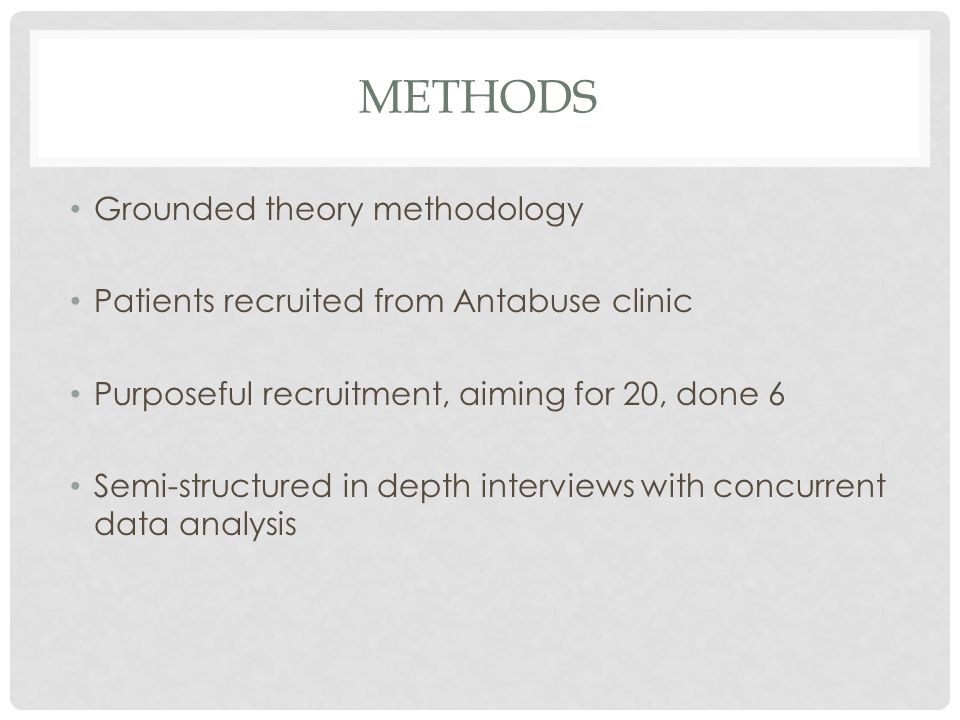 METHODS

• Grounded theory methodology

• Patients recruited from Antabuse clinic

• Purposeful recruitment, aiming for 20, done 6

• Semi-structured in depth interviews with concurrent data analysis